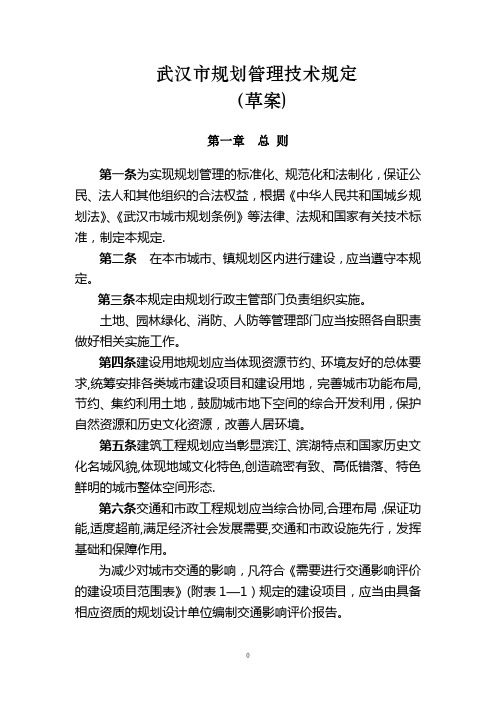 武汉市规划管理技术规定
（草案）

第一章　总 则

第一条为实现规划管理的标准化、规范化和法制化，保证公民、法人和其他组织的合法权益，根据《中华人民共和国城乡规划法》、《武汉市城市规划条例》等法律、法规和国家有关技术标准，制定本规定.

第二条　在本市城市、镇规划区内进行建设，应当遵守本规定。

第三条本规定由规划行政主管部门负责组织实施。

土地、园林绿化、消防、人防等管理部门应当按照各自职责做好相关实施工作。

第四条建设用地规划应当体现资源节约、环境友好的总体要求,统筹安排各类城市建设项目和建设用地，完善城市功能布局,节约、集约利用土地，鼓励城市地下空间的综合开发利用，保护自然资源和历史文化资源，改善人居环境。

第五条建筑工程规划应当彰显滨江、滨湖特点和国家历史文化名城风貌,体现地域文化特色,创造疏密有致、高低错落、特色鲜明的城市整体空间形态.

第六条交通和市政工程规划应当综合协同,合理布局 ,保证功能,适度超前,满足经济社会发展需要,交通和市政设施先行，发挥基础和保障作用。

为减少对城市交通的影响，凡符合《需要进行交通影响评价的建设项目范围表》(附表 1—1）规定的建设项目，应当由具备相应资质的规划设计单位编制交通影响评价报告。

0